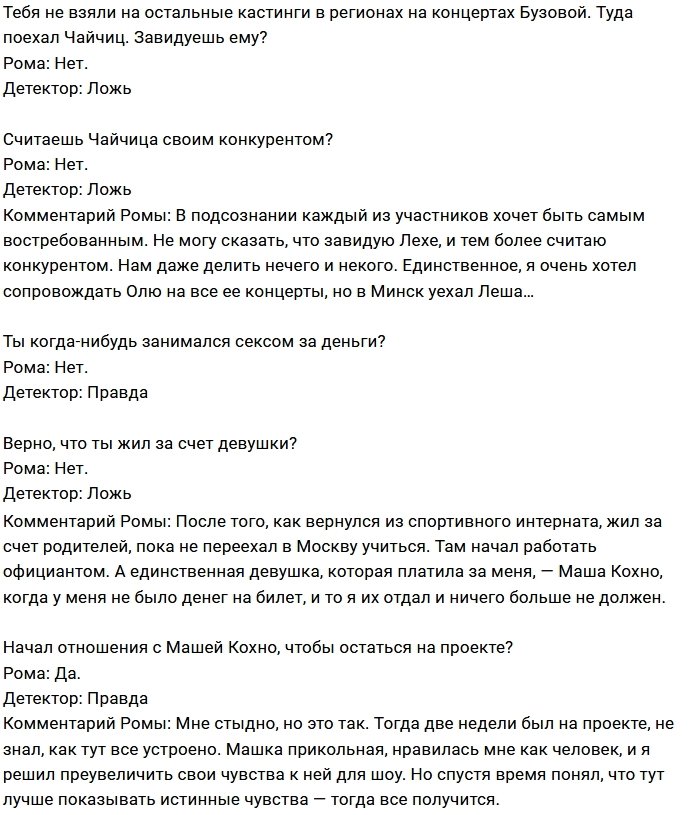 Тебя не взяли на остальные кастинги в регионах на концертах Бузовой. Туда поехал Чайчиц. Завидуешь ему?
Рома: Нет.
Детектор: Ложь

Считаешь Чайчица своим конкурентом?
Рома: Нет.
Детектор: Ложь
Комментарий Ромы: В подсознании каждый из участников хочет быть самым востребованным. Не могу сказать, что завидую Лехе, и тем более считаю конкурентом. Нам даже делить нечего и некого. Единственное, я очень хотел сопровождать Олю на все ее концерты, но в Минск уехал Леша...

Ты когда-нибудь занимался сексом за деньги?
Рома: Нет.
Детектор: Правда

Верно, что ты жил за счет девушки?
Рома: Нет.
Детектор: Ложь
Комментарий Ромы: После того, как вернулся из спортивного интерната, жил за счет родителей, пока не переехал в Москву учиться. Там начал работать официантом. А единственная девушка, которая платила за меня, — Маша Кохно, когда у меня не было денег на билет, и то я их отдал и ничего больше не должен.

Начал отношения с Машей Кохно, чтобы остаться на проекте?
Рома: Да.
Детектор: Правда
Комментарий Ромы: Мне стыдно, но это так. Тогда две недели был на проекте, не знал, как тут все устроено. Машка прикольная, нравилась мне как человек, и я решил преувеличить свои чувства к ней для шоу. Но спустя время понял, что тут лучше показывать истинные чувства — тогда все получится.